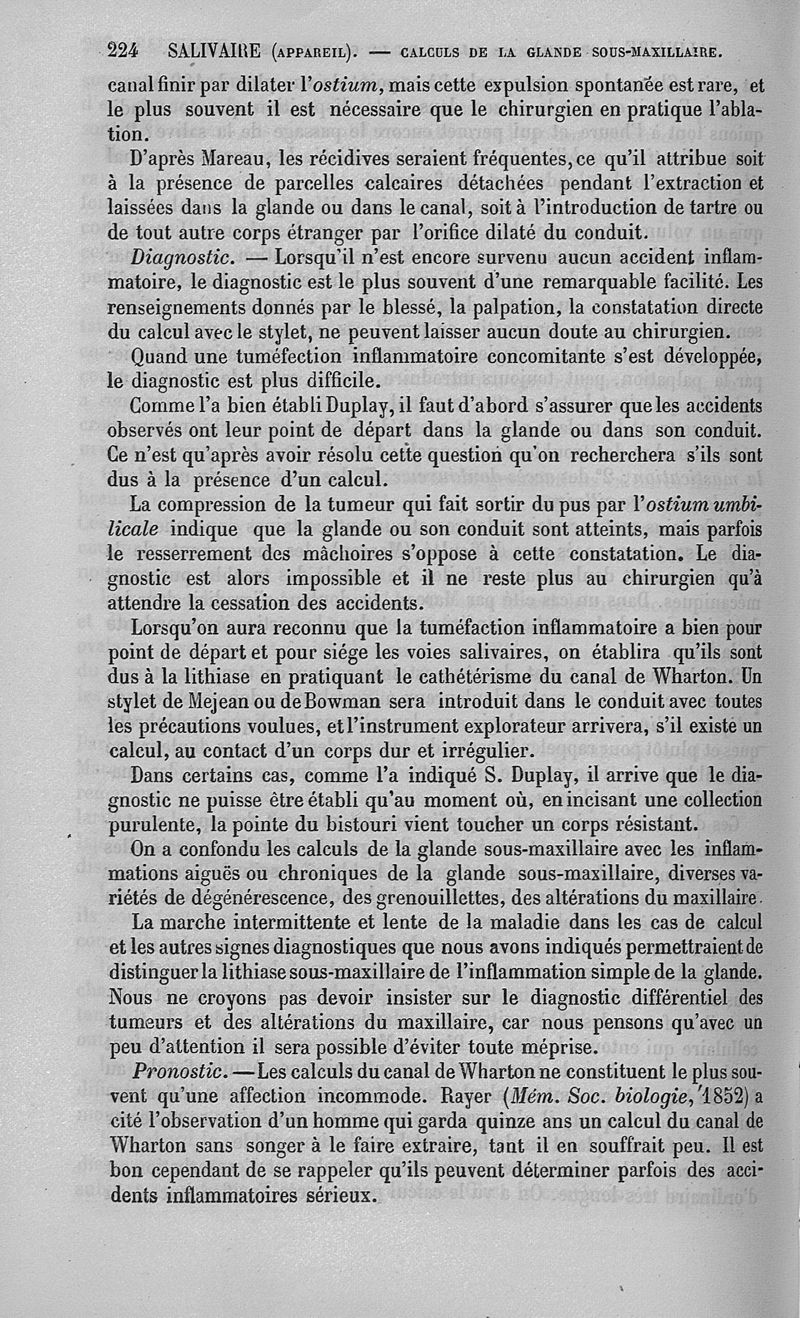 224 SALIVAIRE (APPAREIL). — CALCULS DE LA GLANDE SOUS-MAXILLAIRE.

canal finir par dilater l'ostium, mais cette expulsion spontanée est rare, et le plus souvent il est nécessaire que le chirurgien en pratique l'ablation.

D'après Mareau, les récidives seraient fréquentes, ce qu'il attribue soit à la présence de parcelles calcaires détachées pendant l'extraction et laissées dans la glande ou dans le canal, soit à l'introduction de tartre ou de tout autre corps étranger par l'orifice dilaté du conduit.

Diagnostic. — Lorsqu'il n'est encore survenu aucun accident inflammatoire, le diagnostic est le plus souvent d'une remarquable facilité. Les renseignements donnés par le blessé, la palpation, la constatation directe du calcul avec le stylet, ne peuvent laisser aucun doute au chirurgien.

Quand une tuméfection inflammatoire concomitante s'est développée, le diagnostic est plus difficile.

Comme l'a bien établi Duplay, il faut d'abord s'assurer que les accidents observés ont leur point de départ dans la glande ou dans son conduit. Ce n'est qu'après avoir résolu cette question qu'on recherchera s'ils sont dus à la présence d'un calcul.

La compression de la tumeur qui fait sortir du pus par l'ostium umbilicale indique que la glande ou son conduit sont atteints, mais parfois le resserrement des mâchoires s'oppose à cette constatation. Le diagnostic est alors impossible et il ne reste plus au chirurgien qu'à attendre la cessation des accidents.

Lorsqu'on aura reconnu que la tuméfaction inflammatoire a bien pour point de départ et pour siége les voies salivaires, on établira qu'ils sont dus à la lithiase en pratiquant le cathétérisme du canal de Wharton. Un stylet de Mejean ou de Bowman sera introduit dans le conduit avec toutes les précautions voulues, et l'instrument explorateur arrivera, s'il existe un calcul, au contact d'un corps dur et irrégulier.

Dans certains cas, comme l'a indiqué S. Duplay, il arrive que le diagnostic ne puisse être établi qu'au moment où, en incisant une collection purulente, la pointe du bistouri vient toucher un corps résistant.

On a confondu les calculs de la glande sous-maxillaire avec les inflammations aiguës ou chroniques de la glande sous-maxillaire, diverses variétés de dégénérescence, des grenouillettes, des altérations du maxillaire.

La marche intermittente et lente de la maladie dans les cas de calcul et les autres signes diagnostiques que nous avons indiqués permettraient de distinguer la lithiase sous-maxillaire de l'inflammation simple de la glande. Nous ne croyons pas devoir insister sur le diagnostic différentiel des tumeurs et des altérations du maxillaire, car nous pensons qu'avec un peu d'attention il sera possible d'éviter toute méprise.

Pronostic. — Les calculs du canal de Wharton ne constituent le plus souvent qu'une affection incommode. Rayer (Mém. Soc. biologie, 1852) a cité l'observation d'un homme qui garda quinze ans un calcul du canal de Wharton sans songer à le faire extraire, tant il en souffrait peu. Il est bon cependant de se rappeler qu'ils peuvent déterminer parfois des accidents inflammatoires sérieux.